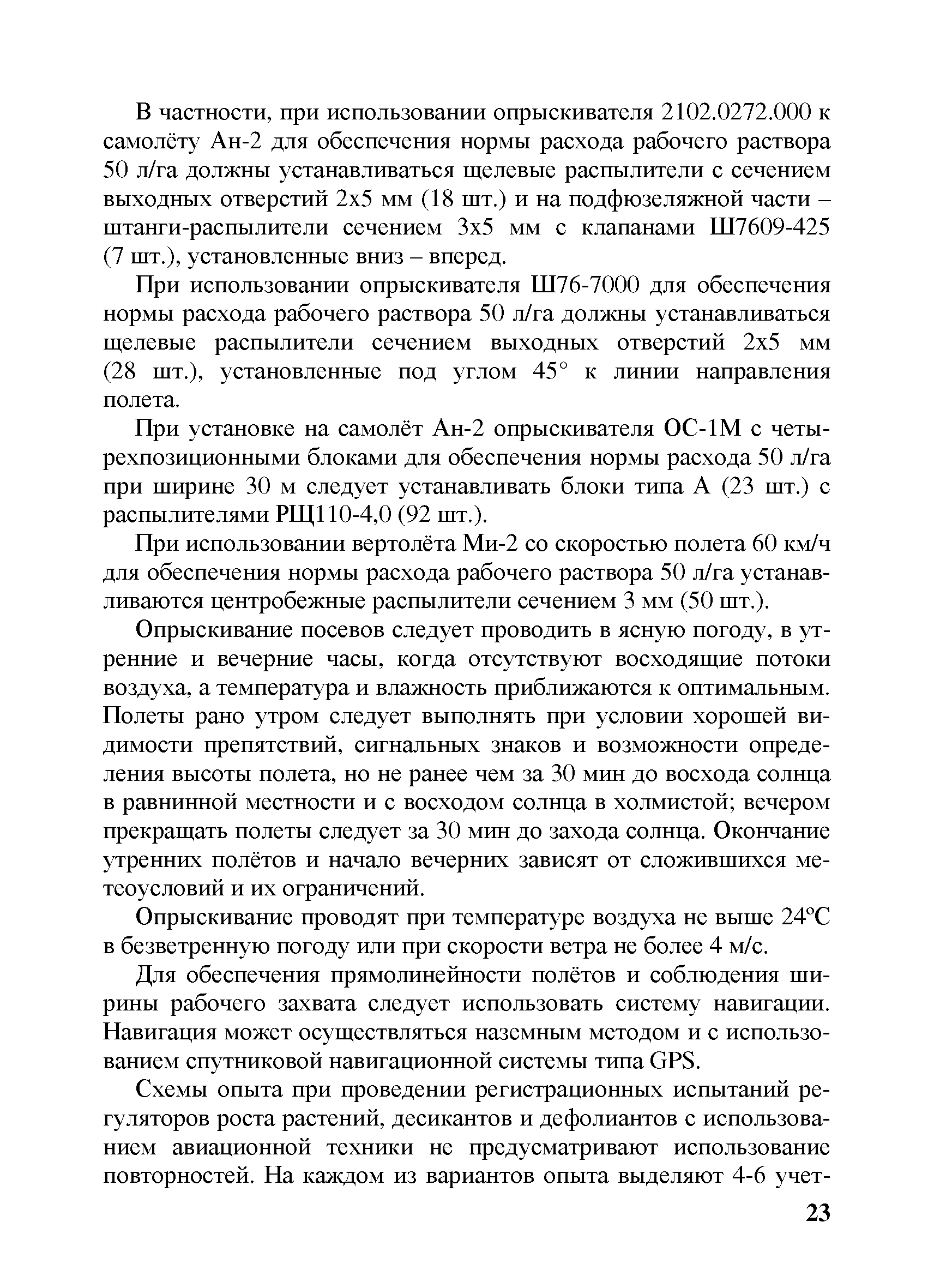 В частности, при использовании опрыскивателя 2102.0272.000 к самолёту Ан-2 для обеспечения нормы расхода рабочего раствора 50 л/га должны устанавливаться щелевые распылители с сечением выходных отверстий 2х5 мм (18 шт.) и на подфюзеляжной части – штанги-распылители сечением 3х5 мм с клапанами Ш7609-425 (7 шт.), установленные вниз – вперед.

При использовании опрыскивателя Ш76-7000 для обеспечения нормы расхода рабочего раствора 50 л/га должны устанавливаться щелевые распылители сечением выходных отверстий 2х5 мм (28 шт.), установленные под углом 45° к линии направления полета.

При установке на самолёт Ан-2 опрыскивателя ОС-1М с четырехпозиционными блоками для обеспечения нормы расхода 50 л/га при ширине 30 м следует устанавливать блоки типа А (23 шт.) с распылителями РЩ110-4,0 (92 шт.).

При использовании вертолёта Ми-2 со скоростью полета 60 км/ч для обеспечения нормы расхода рабочего раствора 50 л/га устанавливаются центробежные распылители сечением 3 мм (50 шт.).

Опрыскивание посевов следует проводить в ясную погоду, в утренние и вечерние часы, когда отсутствуют восходящие потоки воздуха, а температура и влажность приближаются к оптимальным. Полеты рано утром следует выполнять при условии хорошей видимости препятствий, сигнальных знаков и возможности определения высоты полета, но не ранее чем за 30 мин до восхода солнца в равнинной местности и с восходом солнца в холмистой; вечером прекращать полеты следует за 30 мин до захода солнца. Окончание утренних полётов и начало вечерних зависят от сложившихся метеоусловий и их ограничений.

Опрыскивание проводят при температуре воздуха не выше 24°С в безветренную погоду или при скорости ветра не более 4 м/с.

Для обеспечения прямолинейности полётов и соблюдения ширины рабочего захвата следует использовать систему навигации. Навигация может осуществляться наземным методом и с использованием спутниковой навигационной системы типа GPS.

Схемы опыта при проведении регистрационных испытаний регуляторов роста растений, десикантов и дефолиантов с использованием авиационной техники не предусматривают использование повторностей. На каждом из вариантов опыта выделяют 4-6 учет-

23